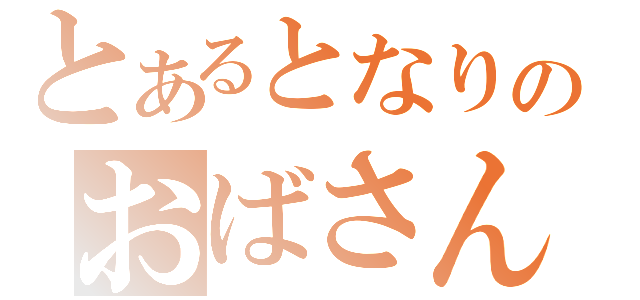 とあるとなりの
おばさん